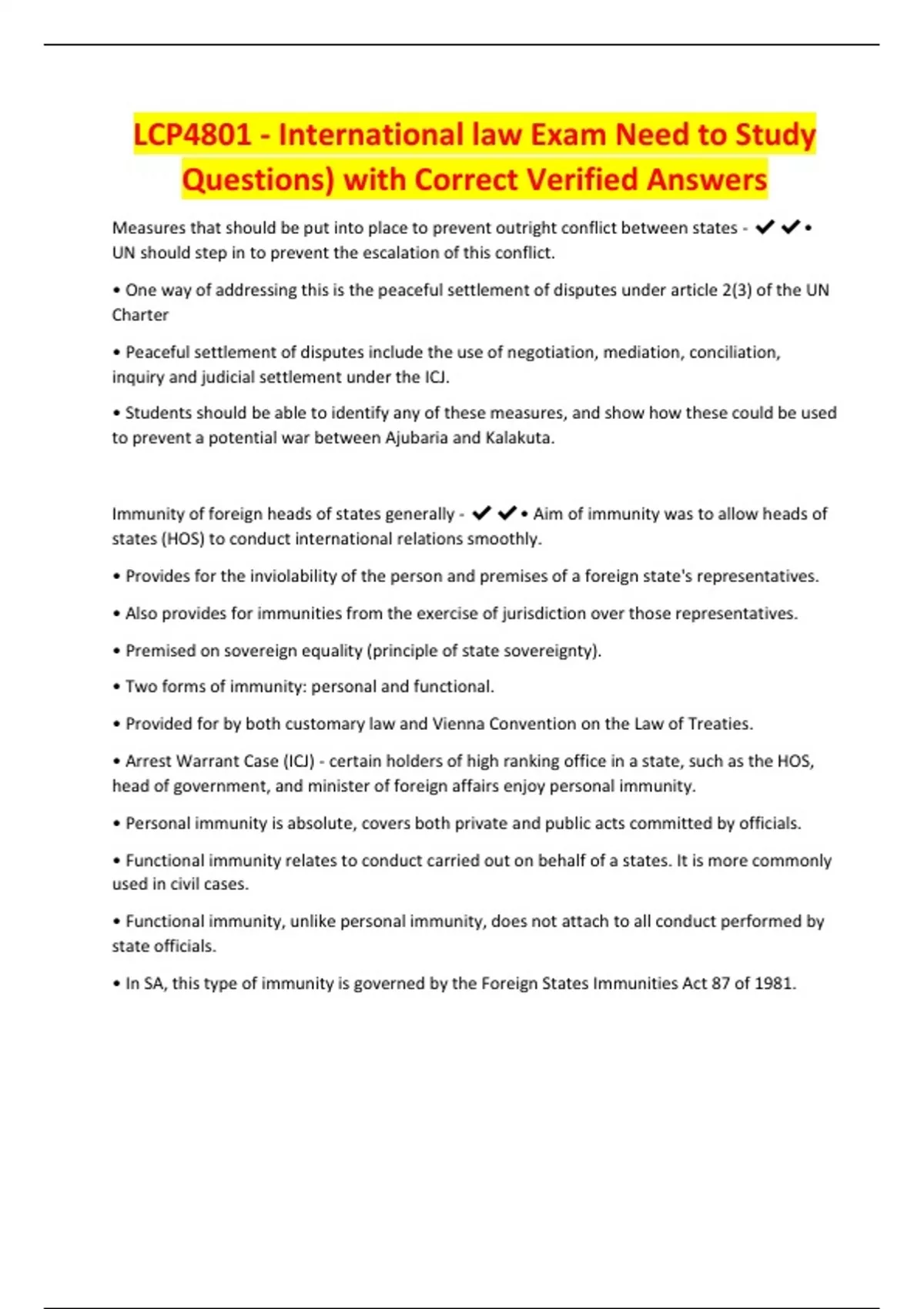 LCP4801 - International law Exam Need to Study Questions) with Correct Verified Answers

Measures that should be put into place to prevent outright conflict between states - ✔✔• UN should step in to prevent the escalation of this conflict.

• One way of addressing this is the peaceful settlement of disputes under article 2(3) of the UN Charter

• Peaceful settlement of disputes include the use of negotiation, mediation, conciliation, inquiry and judicial settlement under the ICJ.

• Students should be able to identify any of these measures, and show how these could be used to prevent a potential war between Ajubaria and Kalakuta.

Immunity of foreign heads of states generally - ✔✔• Aim of immunity was to allow heads of states (HOS) to conduct international relations smoothly.

• Provides for the inviolability of the person and premises of a foreign state's representatives.

• Also provides for immunities from the exercise of jurisdiction over those representatives.

• Premised on sovereign equality (principle of state sovereignty).

• Two forms of immunity: personal and functional.

• Provided for by both customary law and Vienna Convention on the Law of Treaties.

• Arrest Warrant Case (ICJ) - certain holders of high ranking office in a state, such as the HOS, head of government, and minister of foreign affairs enjoy personal immunity.

• Personal immunity is absolute, covers both private and public acts committed by officials.

• Functional immunity relates to conduct carried out on behalf of a states. It is more commonly used in civil cases.

• Functional immunity, unlike personal immunity, does not attach to all conduct performed by state officials.

• In SA, this type of immunity is governed by the Foreign States Immunities Act 87 of 1981.